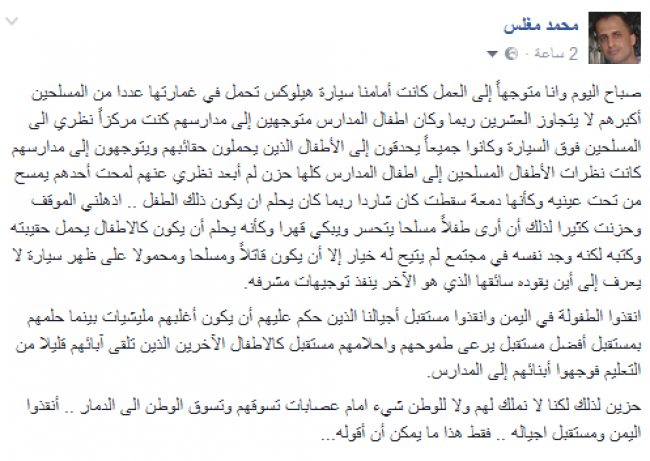 محمد مغلس
2 ساعة ·

صباح اليوم وانا متوجهاً إلى العمل كانت أمامنا سيارة هيلوكس تحمل في غمارتها عددا من المسلحين أكبرهم لا يتجاوز العشرين ربما وكان اطفال المدارس متوجهين إلى مدارسهم كنت مركزاً نظري الى المسلحين فوق السيارة وكانوا جميعاً يحدقون إلى الأطفال الذين يحملون حقائبهم ويتوجهون إلى مدارسهم كانت نظرات الأطفال المسلحين إلى اطفال المدارس كلها حزن لم أبعد نظري عنهم لمحت أحدهم يمسح من تحت عينيه وكأنها دمعة سقطت كان شاردا ربما كان يحلم ان يكون ذلك الطفل .. اذهلني الموقف وحزنت كثيرا لذلك أن أرى طفلاً مسلحا يتحسر ويبكي قهرا وكأنه يحلم أن يكون كالاطفال يحمل حقيبته وكتبه لكنه وجد نفسه في مجتمع لم يتيح له خيار إلا أن يكون قاتلاً ومسلحا ومحمولا على ظهر سيارة لا يعرف إلى أين يقوده سائقها الذي هو الآخر ينفذ توجيهات مشرفه.

انقذوا الطفولة في اليمن وانقذوا مستقبل أجيالنا الذين حكم عليهم أن يكون أغلبهم مليشيات بينما حلمهم بمستقبل أفضل مستقبل يرعى طموحهم واحلامهم مستقبل كالاطفال الآخرين الذين تلقى آبائهم قليلا من التعليم فوجهوا أبنائهم إلى المدارس.

حزين لذلك لكنا لا نملك لهم ولا للوطن شيء امام عصابات تسوقهم وتسوق الوطن الى الدمار .. أنقذوا اليمن ومستقبل اجياله .. فقط هذا ما يمكن أن أقوله...